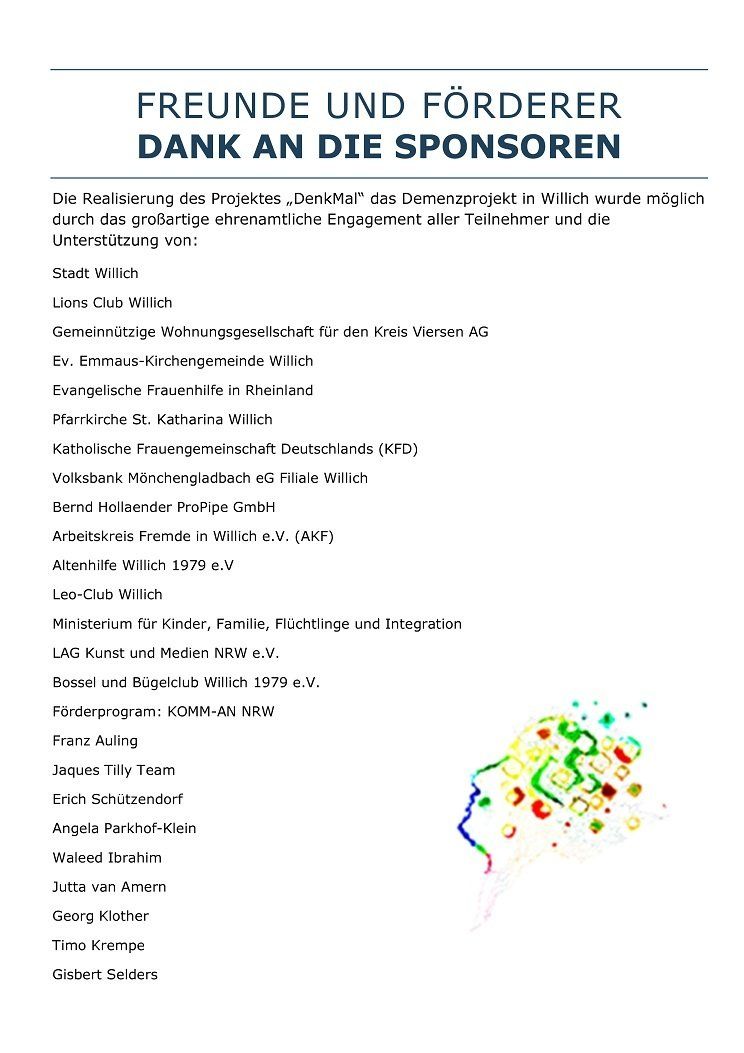 FREUNDE UND FÖRDERER
DANK AN DIE SPONSOREN

Die Realisierung des Projektes „DenkMal" das Demenzprojekt in Willich wurde möglich durch das großartige ehrenamtliche Engagement aller Teilnehmer und die Unterstützung von:

Stadt Willich

Lions Club Willich

Gemeinnützige Wohnungsgesellschaft für den Kreis Viersen AG

Ev. Emmaus-Kirchengemeinde Willich

Evangelische Frauenhilfe in Rheinland

Pfarrkirche St. Katharina Willich

Katholische Frauengemeinschaft Deutschlands (KFD)

Volksbank Mönchengladbach eG Filiale Willich

Bernd Hollaender ProPipe GmbH

Arbeitskreis Fremde in Willich e.V. (AKF)

Altenhilfe Willich 1979 e.V

Leo-Club Willich

Ministerium für Kinder, Familie, Flüchtlinge und Integration

LAG Kunst und Medien NRW e.V.

Bossel und Bügelclub Willich 1979 e.V.

Förderprogram: KOMM-AN NRW

Franz Auling

Jaques Tilly Team

Erich Schützendorf

Angela Parkhof-Klein

Waleed Ibrahim

Jutta van Amern

Georg Klother

Timo Krempe

Gisbert Selders